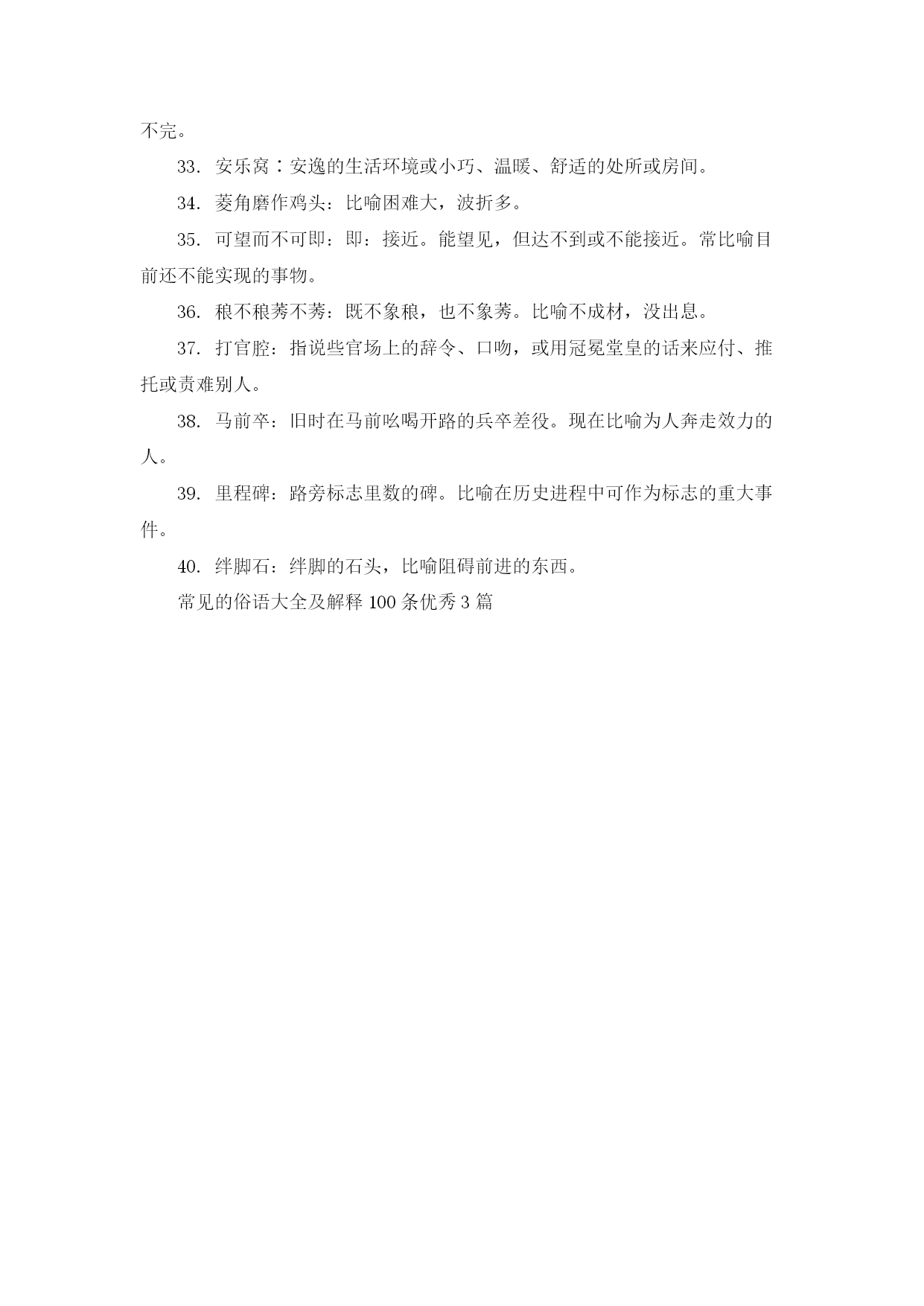 不完。

33. 安乐窝：安逸的生活环境或小巧、温暖、舒适的处所或房间。

34. 菱角磨作鸡头：比喻困难大，波折多。

35. 可望而不可即：即：接近。能望见，但达不到或不能接近。常比喻目前还不能实现的事物。

36. 稂不稂莠不莠：既不象稂，也不象莠。比喻不成材，没出息。

37. 打官腔：指说些官场上的辞令、口吻，或用冠冕堂皇的话来应付、推托或责难别人。

38. 马前卒：旧时在马前吆喝开路的兵卒差役。现在比喻为人奔走效力的人。

39. 里程碑：路旁标志里数的碑。比喻在历史进程中可作为标志的重大事件。

40. 绊脚石：绊脚的石头，比喻阻碍前进的东西。

常见的俗语大全及解释 100 条优秀 3 篇